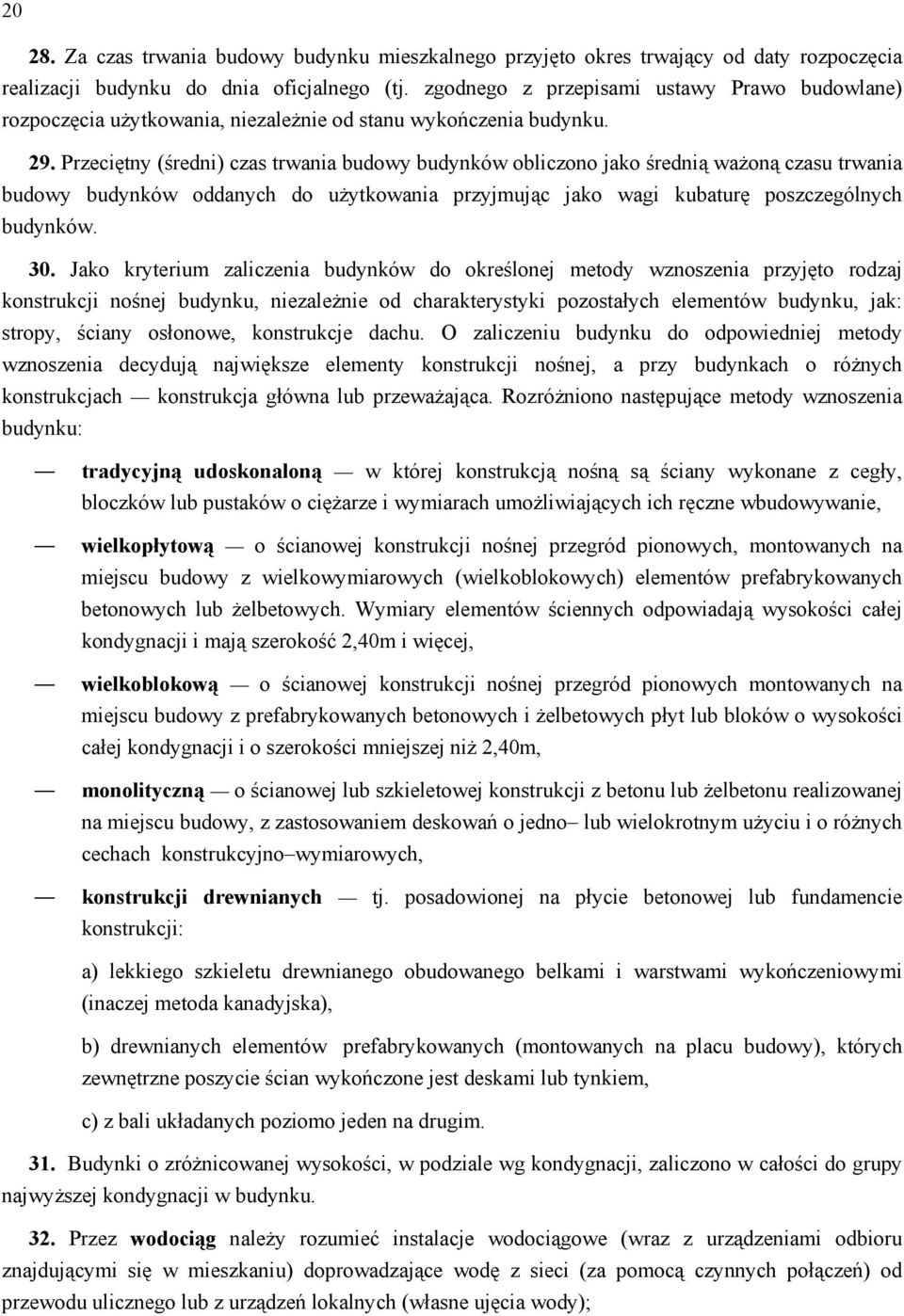 20

28. Za czas trwania budowy budynku mieszkalnego przyjęto okres trwający od daty rozpoczęcia realizacji budynku do dnia oficjalnego (tj. zgodnego z przepisami ustawy Prawo budowlane) rozpoczęcia użytkowania, niezależnie od stanu wykończenia budynku.

29. Przeciętny (średni) czas trwania budowy budynków obliczono jako średnią ważoną czasu trwania budowy budynków oddanych do użytkowania przyjmując jako wagi kubaturę poszczególnych budynków.

30. Jako kryterium zaliczenia budynków do określonej metody wznoszenia przyjęto rodzaj konstrukcji nośnej budynku, niezależnie od charakterystyki pozostałych elementów budynku, jak: stropy, ściany osłonowe, konstrukcje dachu. O zaliczeniu budynku do odpowiedniej metody wznoszenia decydują największe elementy konstrukcji nośnej, a przy budynkach o różnych konstrukcjach — konstrukcja główna lub przeważająca. Rozróżniono następujące metody wznoszenia budynku:

— tradycyjną udoskonaloną — w której konstrukcją nośną są ściany wykonane z cegły, bloczków lub pustaków o ciężarze i wymiarach umożliwiających ich ręczne wbudowywanie,

— wielkopłytową — o ścianowej konstrukcji nośnej przegród pionowych, montowanych na miejscu budowy z wielkowymiarowych (wielkoblokowych) elementów prefabrykowanych betonowych lub żelbetowych. Wymiary elementów ściennych odpowiadają wysokości całej kondygnacji i mają szerokość 2,40m i więcej,

— wielkoblokową — o ścianowej konstrukcji nośnej przegród pionowych montowanych na miejscu budowy z prefabrykowanych betonowych i żelbetowych płyt lub bloków o wysokości całej kondygnacji i o szerokości mniejszej niż 2,40m,

— monolityczną — o ścianowej lub szkieletowej konstrukcji z betonu lub żelbetonu realizowanej na miejscu budowy, z zastosowaniem deskowań o jedno– lub wielokrotnym użyciu i o różnych cechach konstrukcyjno–wymiarowych,

— konstrukcji drewnianych — tj. posadowionej na płycie betonowej lub fundamencie konstrukcji:

a) lekkiego szkieletu drewnianego obudowanego belkami i warstwami wykończeniowymi (inaczej metoda kanadyjska),

b) drewnianych elementów prefabrykowanych (montowanych na placu budowy), których zewnętrzne poszycie ścian wykończone jest deskami lub tynkiem,

c) z bali układanych poziomo jeden na drugim.

31. Budynki o zróżnicowanej wysokości, w podziale wg kondygnacji, zaliczono w całości do grupy najwyższej kondygnacji w budynku.

32. Przez wodociąg należy rozumieć instalacje wodociągowe (wraz z urządzeniami odbioru znajdującymi się w mieszkaniu) doprowadzające wodę z sieci (za pomocą czynnych połączeń) od przewodu ulicznego lub z urządzeń lokalnych (własne ujęcia wody);